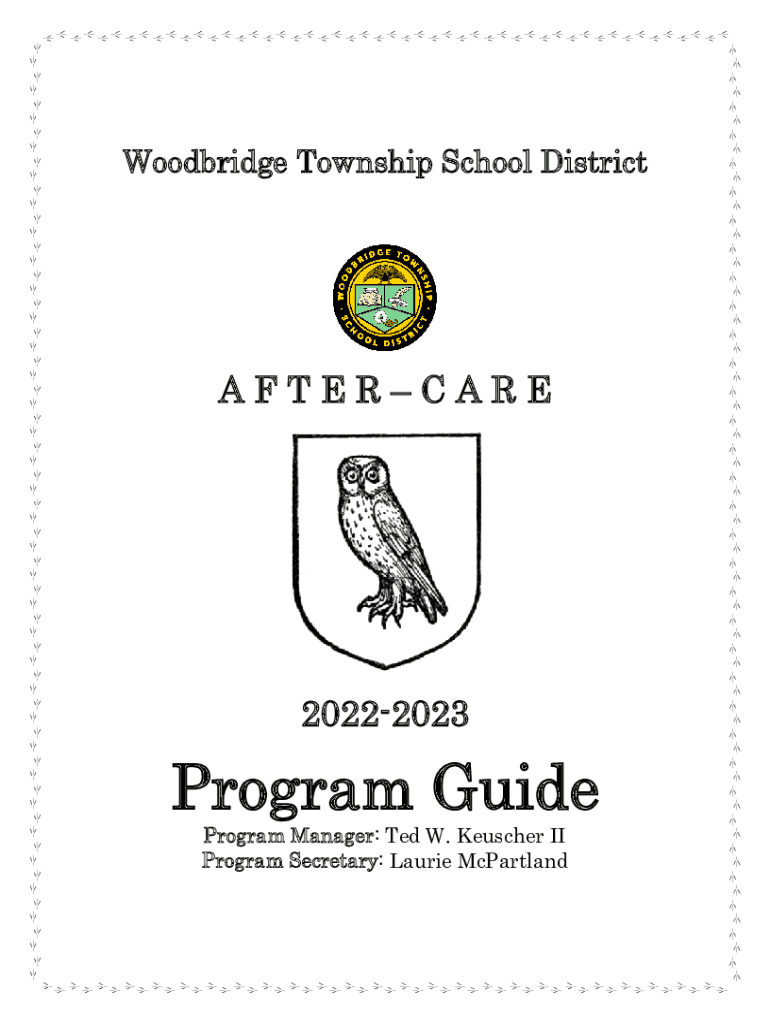 Woodbridge Township School District

WOODBRIDGE TOWNSHIP SCHOOL DISTRICT

A F T E R – C A R E

2022-2023

Program Guide

Program Manager: Ted W. Keuscher II
Program Secretary: Laurie McPartland